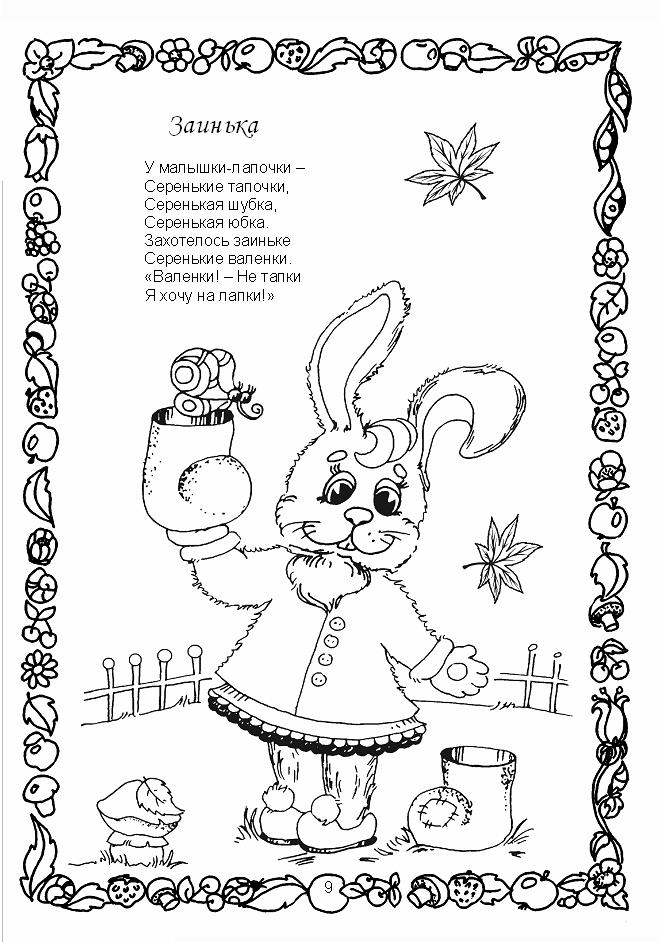 Заинька

У малышки-лапочки –
Серенькие тапочки,
Серенькая шубка,
Серенькая юбка.
Захотелось заиньке
Серенькие валенки.
«Валенки! – Не тапки
Я хочу на лапки!»

9